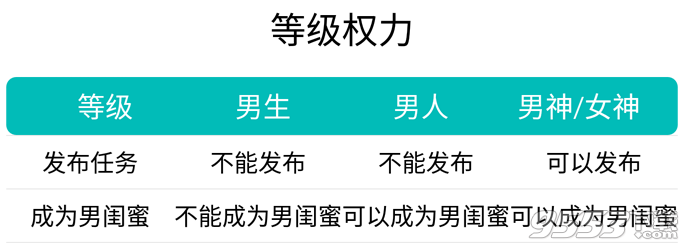 等级权力

| 等级 | 男生 | 男人 | 男神/女神 |
|---|---|---|---|
| 发布任务 | 不能发布 | 不能发布 | 可以发布 |
| 成为男闺蜜 | 不能成为男闺蜜 | 可以成为男闺蜜 | 可以成为男闺蜜 |

9553